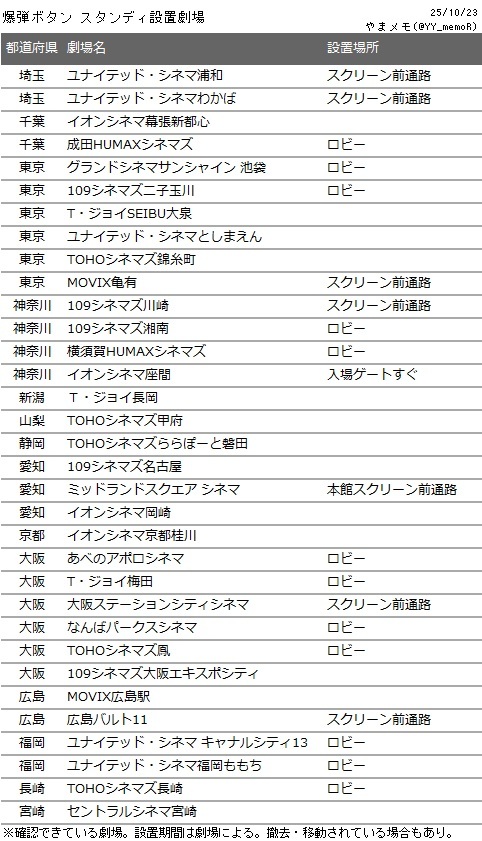 爆弾ボタン スタンディ設置劇場

25/10/23
やまメモ(@YY_memoR)

| 都道府県 | 劇場名 | 設置場所 |
|---|---|---|
| 埼玉 | ユナイテッド・シネマ浦和 | スクリーン前通路 |
| 埼玉 | ユナイテッド・シネマわかば | スクリーン前通路 |
| 千葉 | イオンシネマ幕張新都心 | |
| 千葉 | 成田HUMAXシネマズ | ロビー |
| 東京 | グランドシネマサンシャイン 池袋 | ロビー |
| 東京 | 109シネマズ二子玉川 | ロビー |
| 東京 | T・ジョイSEIBU大泉 | |
| 東京 | ユナイテッド・シネマとしまえん | |
| 東京 | TOHOシネマズ錦糸町 | |
| 東京 | MOVIX亀有 | スクリーン前通路 |
| 神奈川 | 109シネマズ川崎 | スクリーン前通路 |
| 神奈川 | 109シネマズ湘南 | ロビー |
| 神奈川 | 横須賀HUMAXシネマズ | ロビー |
| 神奈川 | イオンシネマ座間 | 入場ゲートすぐ |
| 新潟 | T・ジョイ長岡 | |
| 山梨 | TOHOシネマズ甲府 | |
| 静岡 | TOHOシネマズららぽーと磐田 | |
| 愛知 | 109シネマズ名古屋 | |
| 愛知 | ミッドランドスクエア シネマ | 本館スクリーン前通路 |
| 愛知 | イオンシネマ岡崎 | |
| 京都 | イオンシネマ京都桂川 | |
| 大阪 | あべのアポロシネマ | ロビー |
| 大阪 | T・ジョイ梅田 | ロビー |
| 大阪 | 大阪ステーションシティシネマ | スクリーン前通路 |
| 大阪 | なんばパークスシネマ | ロビー |
| 大阪 | TOHOシネマズ鳳 | ロビー |
| 大阪 | 109シネマズ大阪エキスポシティ | |
| 広島 | MOVIX広島駅 | |
| 広島 | 広島バルト11 | スクリーン前通路 |
| 福岡 | ユナイテッド・シネマ キャナルシティ13 | ロビー |
| 福岡 | ユナイテッド・シネマ福岡ももち | ロビー |
| 長崎 | TOHOシネマズ長崎 | ロビー |
| 宮崎 | セントラルシネマ宮崎 | |

※確認できている劇場。設置期間は劇場による。撤去・移動されている場合もあり。